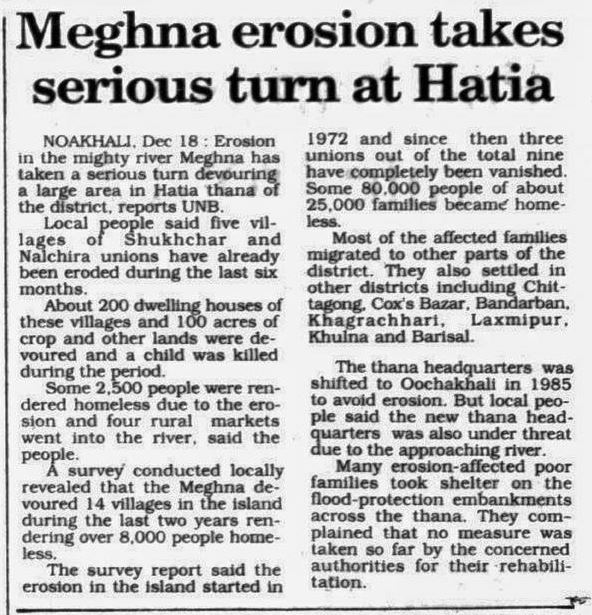 Meghna erosion takes serious turn at Hatia

NOAKHALI, Dec 18 : Erosion in the mighty river Meghna has taken a serious turn devouring a large area in Hatia thana of the district, reports UNB.

Local people said five villages of Shukhchar and Nalchira unions have already been eroded during the last six months.

About 200 dwelling houses of these villages and 100 acres of crop and other lands were devoured and a child was killed during the period.

Some 2,500 people were rendered homeless due to the erosion and four rural markets went into the river, said the people.

A survey conducted locally revealed that the Meghna devoured 14 villages in the island during the last two years rendering over 8,000 people homeless.

The survey report said the erosion in the island started in 1972 and since then three unions out of the total nine have completely been vanished. Some 80,000 people of about 25,000 families became homeless.

Most of the affected families migrated to other parts of the district. They also settled in other districts including Chittagong, Cox's Bazar, Bandarban, Khagrachhari, Laxmipur, Khulna and Barisal.

The thana headquarters was shifted to Oochakhali in 1985 to avoid erosion. But local people said the new thana headquarters was also under threat due to the approaching river.

Many erosion-affected poor families took shelter on the flood-protection embankments across the thana. They complained that no measure was taken so far by the concerned authorities for their rehabilitation.